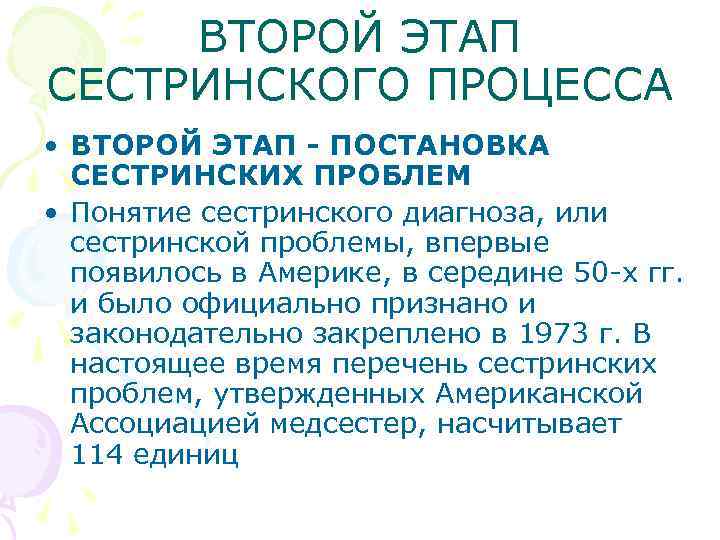 ВТОРОЙ ЭТАП СЕСТРИНСКОГО ПРОЦЕССА

• ВТОРОЙ ЭТАП - ПОСТАНОВКА СЕСТРИНСКИХ ПРОБЛЕМ

• Понятие сестринского диагноза, или сестринской проблемы, впервые появилось в Америке, в середине 50-х гг. и было официально признано и законодательно закреплено в 1973 г. В настоящее время перечень сестринских проблем, утвержденных Американской Ассоциацией медсестер, насчитывает 114 единиц